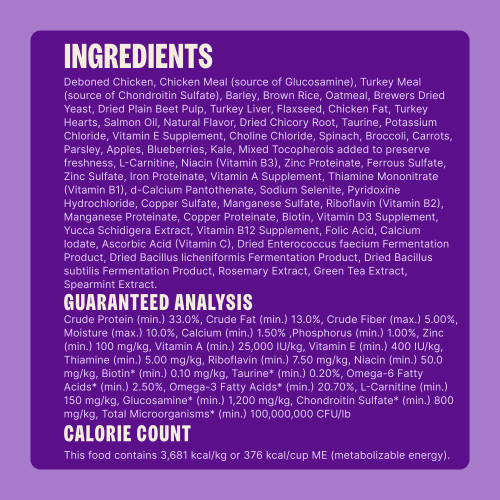 INGREDIENTS

Deboned Chicken, Chicken Meal (source of Glucosamine), Turkey Meal (source of Chondroitin Sulfate), Barley, Brown Rice, Oatmeal, Brewers Dried Yeast, Dried Plain Beet Pulp, Turkey Liver, Flaxseed, Chicken Fat, Turkey Hearts, Salmon Oil, Natural Flavor, Dried Chicory Root, Taurine, Potassium Chloride, Vitamin E Supplement, Choline Chloride, Spinach, Broccoli, Carrots, Parsley, Apples, Blueberries, Kale, Mixed Tocopherols added to preserve freshness, L-Carnitine, Niacin (Vitamin B3), Zinc Proteinate, Ferrous Sulfate, Zinc Sulfate, Iron Proteinate, Vitamin A Supplement, Thiamine Mononitrate (Vitamin B1), d-Calcium Pantothenate, Sodium Selenite, Pyridoxine Hydrochloride, Copper Sulfate, Manganese Sulfate, Riboflavin (Vitamin B2), Manganese Proteinate, Copper Proteinate, Biotin, Vitamin D3 Supplement, Yucca Schidigera Extract, Vitamin B12 Supplement, Folic Acid, Calcium Iodate, Ascorbic Acid (Vitamin C), Dried Enterococcus faecium Fermentation Product, Dried Bacillus licheniformis Fermentation Product, Dried Bacillus subtilis Fermentation Product, Rosemary Extract, Green Tea Extract, Spearmint Extract.

GUARANTEED ANALYSIS

Crude Protein (min.) 33.0%, Crude Fat (min.) 13.0%, Crude Fiber (max.) 5.00%, Moisture (max.) 10.0%, Calcium (min.) 1.50% ,Phosphorus (min.) 1.00%, Zinc (min.) 100 mg/kg, Vitamin A (min.) 25,000 IU/kg, Vitamin E (min.) 400 IU/kg, Thiamine (min.) 5.00 mg/kg, Riboflavin (min.) 7.50 mg/kg, Niacin (min.) 50.0 mg/kg, Biotin* (min.) 0.10 mg/kg, Taurine* (min.) 0.20%, Omega-6 Fatty Acids* (min.) 2.50%, Omega-3 Fatty Acids* (min.) 20.70%, L-Carnitine (min.) 150 mg/kg, Glucosamine* (min.) 1,200 mg/kg, Chondroitin Sulfate* (min.) 800 mg/kg, Total Microorganisms* (min.) 100,000,000 CFU/lb

CALORIE COUNT

This food contains 3,681 kcal/kg or 376 kcal/cup ME (metabolizable energy).